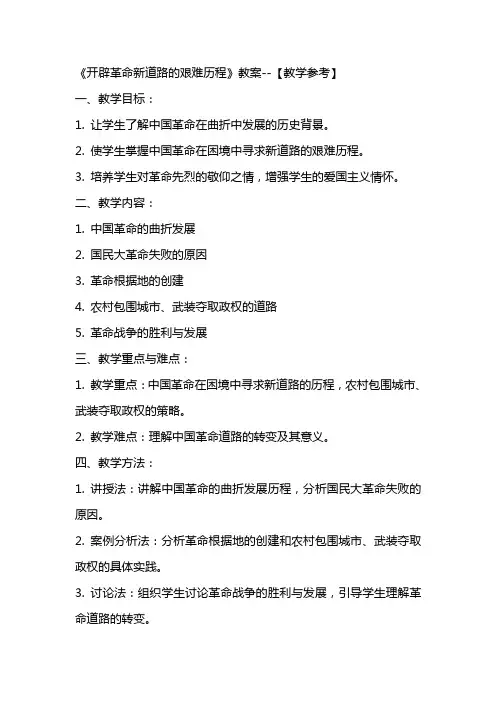 《开辟革命新道路的艰难历程》教案--【教学参考】

一、教学目标：

1. 让学生了解中国革命在曲折中发展的历史背景。

2. 使学生掌握中国革命在困境中寻求新道路的艰难历程。

3. 培养学生对革命先烈的敬仰之情，增强学生的爱国主义情怀。

二、教学内容：

1. 中国革命的曲折发展

2. 国民大革命失败的原因

3. 革命根据地的创建

4. 农村包围城市、武装夺取政权的道路

5. 革命战争的胜利与发展

三、教学重点与难点：

1. 教学重点：中国革命在困境中寻求新道路的历程，农村包围城市、武装夺取政权的策略。

2. 教学难点：理解中国革命道路的转变及其意义。

四、教学方法：

1. 讲授法：讲解中国革命的曲折发展历程，分析国民大革命失败的原因。

2. 案例分析法：分析革命根据地的创建和农村包围城市、武装夺取政权的具体实践。

3. 讨论法：组织学生讨论革命战争的胜利与发展，引导学生理解革命道路的转变。